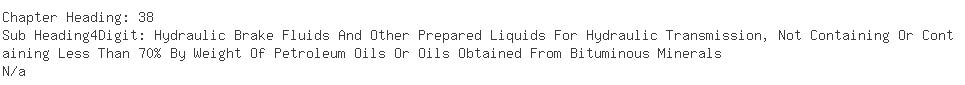 Chapter Heading: 38
Sub Heading4Digit: Hydraulic Brake Fluids And Other Prepared Liquids For Hydraulic Transmission, Not Containing Or Containing Less Than 70% By Weight Of Petroleum Oils Or Oils Obtained From Bituminous Minerals
N/a